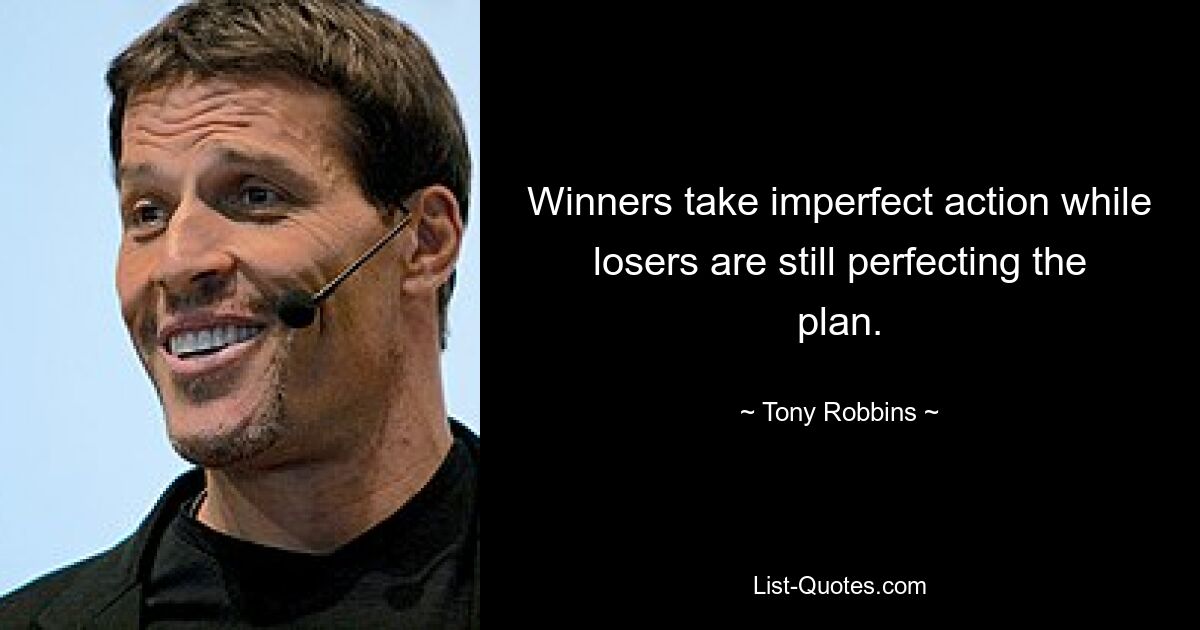 Winners take imperfect action while losers are still perfecting the plan.

~ Tony Robbins ~

List-Quotes.com